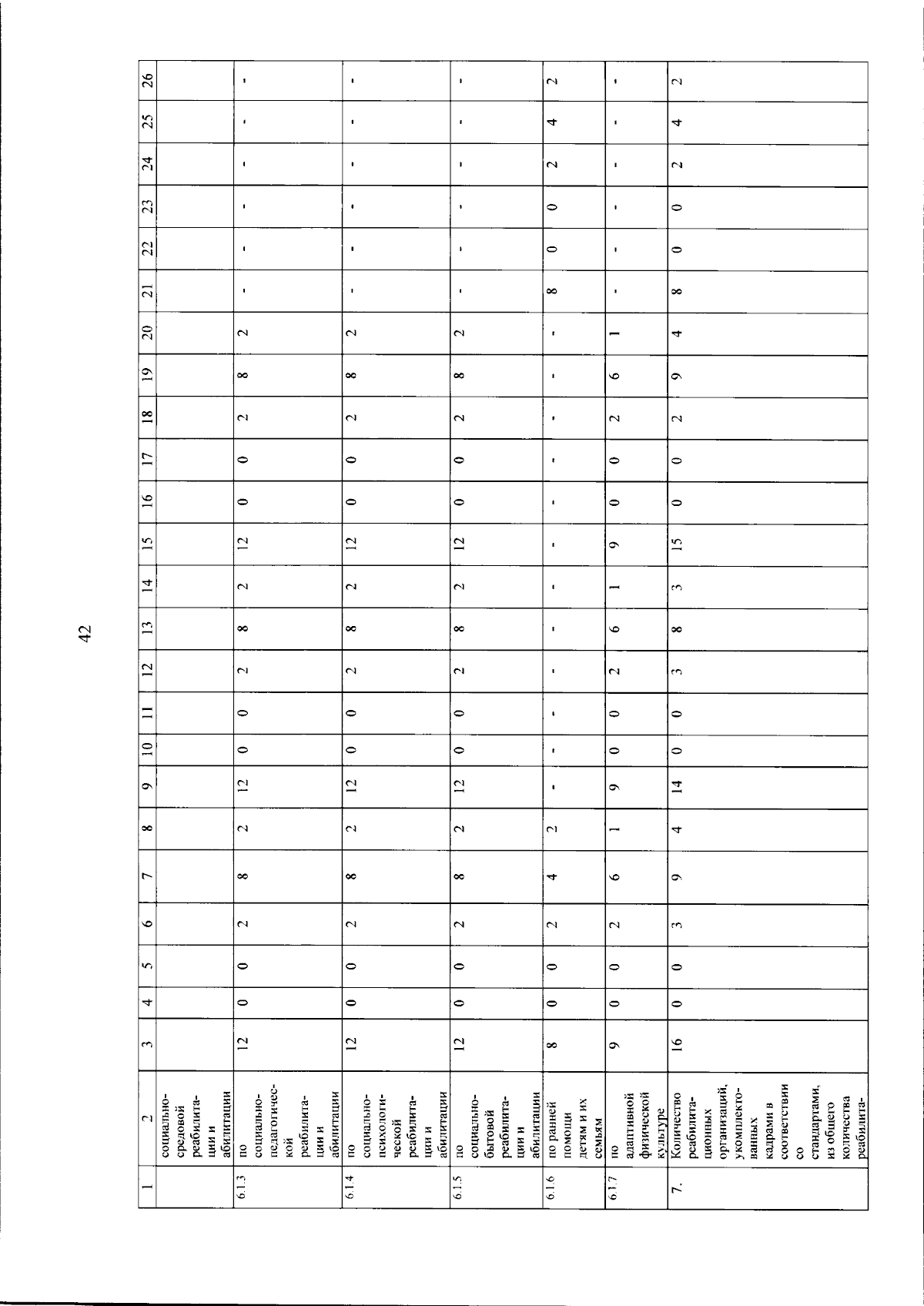 42

| 1 | 2 | 3 | 4 | 5 | 6 | 7 | 8 | 9 | 10 | 11 | 12 | 13 | 14 | 15 | 16 | 17 | 18 | 19 | 20 | 21 | 22 | 23 | 24 | 25 | 26 |
|---|---|---|---|---|---|---|---|---|---|---|---|---|---|---|---|---|---|---|---|---|---|---|---|---|---|
|  | социально-средовой реабилитации и абилитации |  |  |  |  |  |  |  |  |  |  |  |  |  |  |  |  |  |  |  |  |  |  |  |  |
| 6.1.3 | по социально-педагогической реабилитации и абилитации | 12 | 0 | 0 | 2 | 8 | 2 | 12 | 0 | 0 | 2 | 8 | 2 | 12 | 0 | 0 | 2 | 8 | 2 | - | - | - | - | - | - |
| 6.1.4 | по социально-психологической реабилитации и абилитации | 12 | 0 | 0 | 2 | 8 | 2 | 12 | 0 | 0 | 2 | 8 | 2 | 12 | 0 | 0 | 2 | 8 | 2 | - | - | - | - | - | - |
| 6.1.5 | по социально-бытовой реабилитации и абилитации | 12 | 0 | 0 | 2 | 8 | 2 | 12 | 0 | 0 | 2 | 8 | 2 | 12 | 0 | 0 | 2 | 8 | 2 | - | - | - | - | - | - |
| 6.1.6 | по ранней помощи детям и их семьям | 8 | 0 | 0 | 2 | 4 | 2 | - | - | - | - | - | - | - | - | - | - | - | - | 8 | 0 | 0 | 2 | 4 | 2 |
| 6.1.7 | по адаптивной физической культуре | 9 | 0 | 0 | 2 | 6 | 1 | 9 | 0 | 0 | 2 | 6 | 1 | 9 | 0 | 0 | 2 | 6 | 1 | - | - | - | - | - | - |
| 7. | Количество реабилитационных организаций, укомплектованных кадрами в соответствии со стандартами, из общего количества реабилита- | 16 | 0 | 0 | 3 | 9 | 4 | 14 | 0 | 0 | 3 | 8 | 3 | 15 | 0 | 0 | 2 | 9 | 4 | 8 | 0 | 0 | 2 | 4 | 2 |